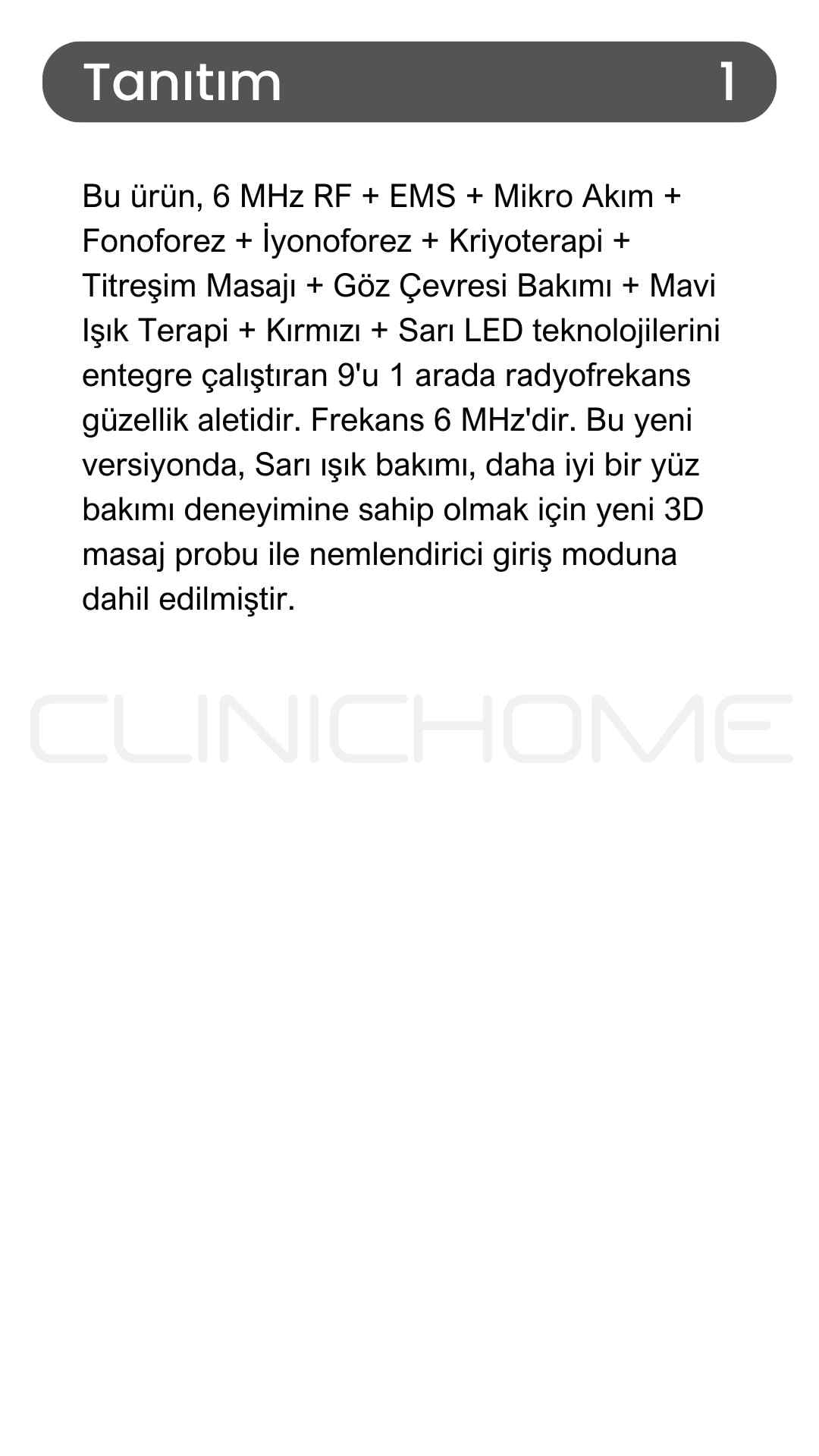 Tanıtım 1

Bu ürün, 6 MHz RF + EMS + Mikro Akım + Fonoforez + İyonoforez + Kriyoterapi + Titreşim Masajı + Göz Çevresi Bakımı + Mavi Işık Terapi + Kırmızı + Sarı LED teknolojilerini entegre çalıştıran 9'u 1 arada radyofrekans güzellik aletidir. Frekans 6 MHz'dir. Bu yeni versiyonda, Sarı ışık bakımı, daha iyi bir yüz bakımı deneyimine sahip olmak için yeni 3D masaj probu ile nemlendirici giriş moduna dahil edilmiştir.

CLINICHOME